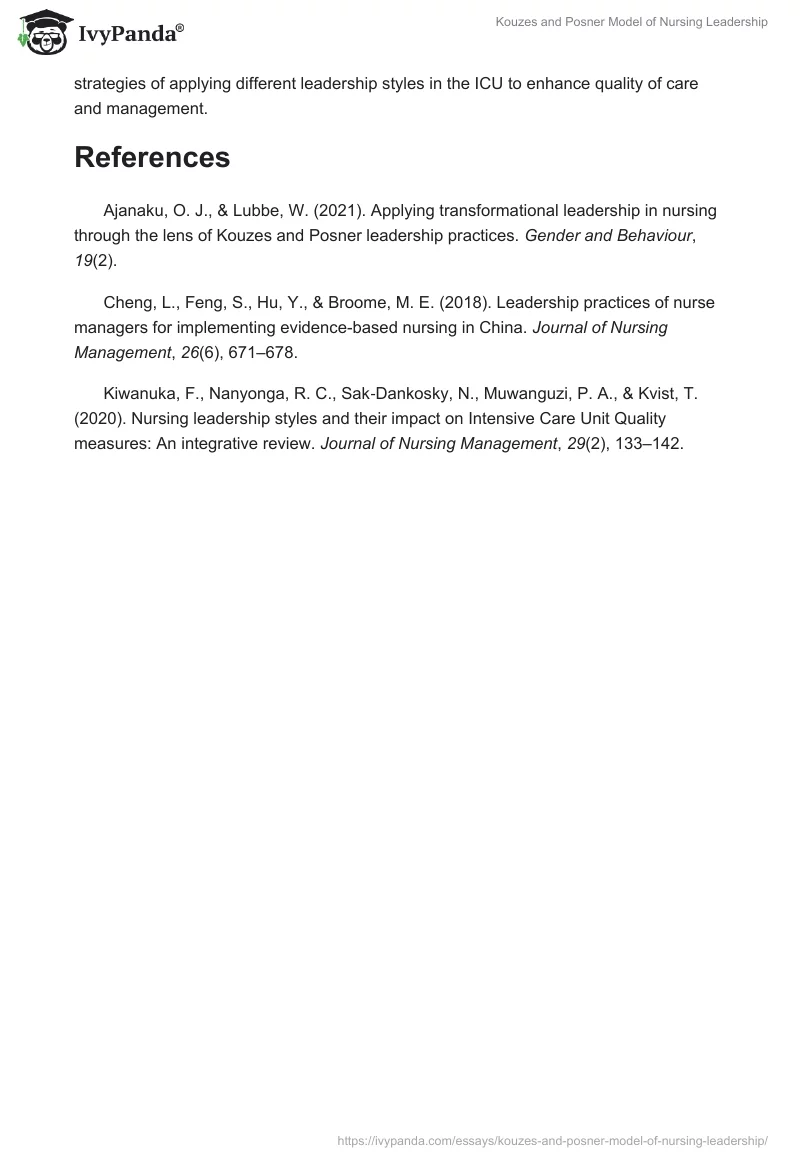 IvyPanda®

Kouzes and Posner Model of Nursing Leadership

strategies of applying different leadership styles in the ICU to enhance quality of care and management.

References

Ajanaku, O. J., & Lubbe, W. (2021). Applying transformational leadership in nursing through the lens of Kouzes and Posner leadership practices. Gender and Behaviour, 19(2).

Cheng, L., Feng, S., Hu, Y., & Broome, M. E. (2018). Leadership practices of nurse managers for implementing evidence-based nursing in China. Journal of Nursing Management, 26(6), 671–678.

Kiwanuka, F., Nanyonga, R. C., Sak-Dankosky, N., Muwanguzi, P. A., & Kvist, T. (2020). Nursing leadership styles and their impact on Intensive Care Unit Quality measures: An integrative review. Journal of Nursing Management, 29(2), 133–142.

https://ivypanda.com/essays/kouzes-and-posner-model-of-nursing-leadership/